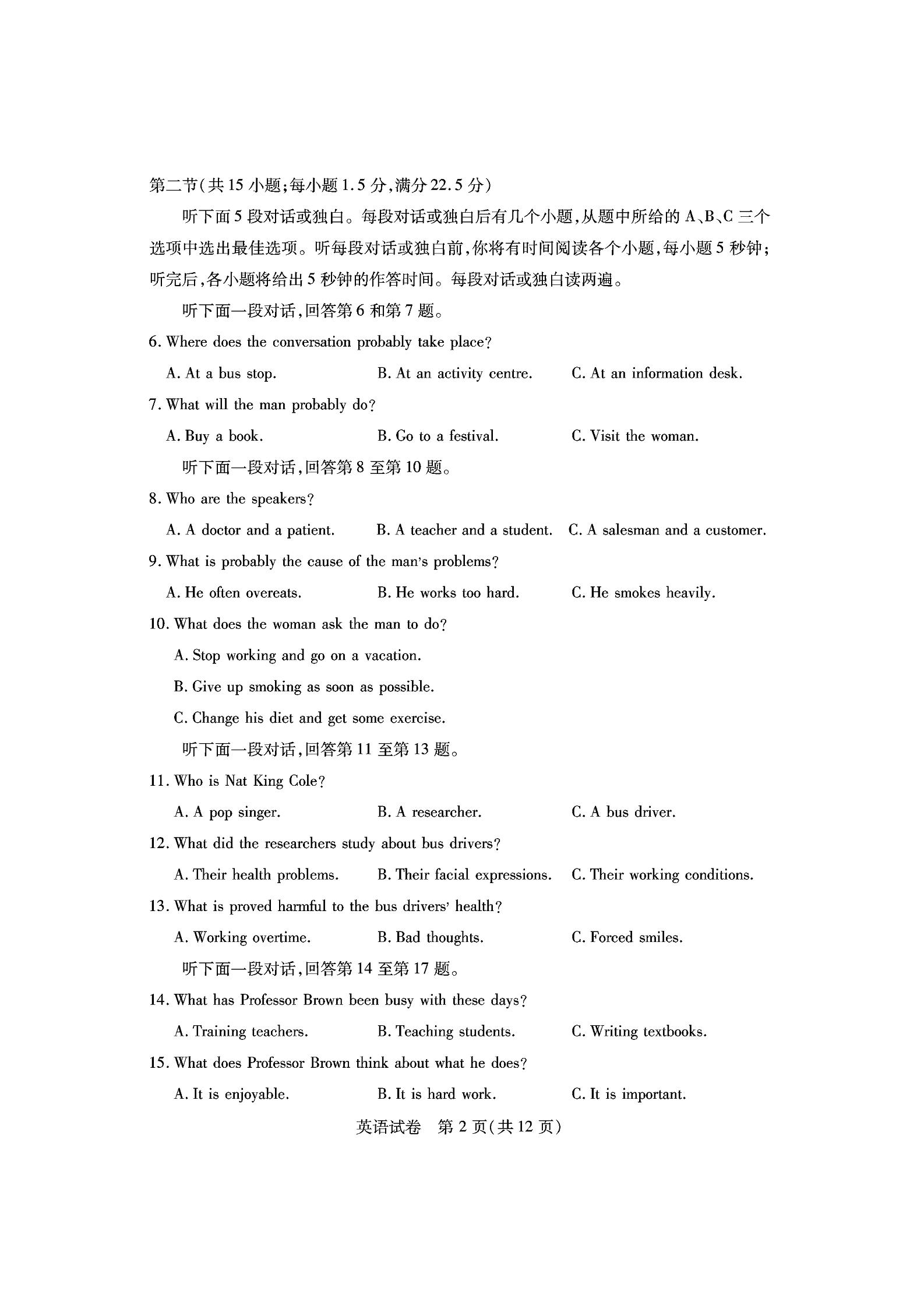 第二节(共15小题;每小题1.5分,满分22.5分)

听下面5段对话或独白。每段对话或独白后有几个小题,从题中所给的A、B、C三个选项中选出最佳选项。听每段对话或独白前,你将有时间阅读各个小题,每小题5秒钟;听完后,各小题将给出5秒钟的作答时间。每段对话或独白读两遍。

听下面一段对话,回答第6和第7题。

6. Where does the conversation probably take place?

A. At a bus stop.
B. At an activity centre.
C. At an information desk.

7. What will the man probably do?

A. Buy a book.
B. Go to a festival.
C. Visit the woman.

听下面一段对话,回答第8至第10题。

8. Who are the speakers?

A. A doctor and a patient.
B. A teacher and a student.
C. A salesman and a customer.

9. What is probably the cause of the man's problems?

A. He often overeats.
B. He works too hard.
C. He smokes heavily.

10. What does the woman ask the man to do?

A. Stop working and go on a vacation.
B. Give up smoking as soon as possible.
C. Change his diet and get some exercise.

听下面一段对话,回答第11至第13题。

11. Who is Nat King Cole?

A. A pop singer.
B. A researcher.
C. A bus driver.

12. What did the researchers study about bus drivers?

A. Their health problems.
B. Their facial expressions.
C. Their working conditions.

13. What is proved harmful to the bus drivers' health?

A. Working overtime.
B. Bad thoughts.
C. Forced smiles.

听下面一段对话,回答第14至第17题。

14. What has Professor Brown been busy with these days?

A. Training teachers.
B. Teaching students.
C. Writing textbooks.

15. What does Professor Brown think about what he does?

A. It is enjoyable.
B. It is hard work.
C. It is important.

英语试卷 第2页(共12页)